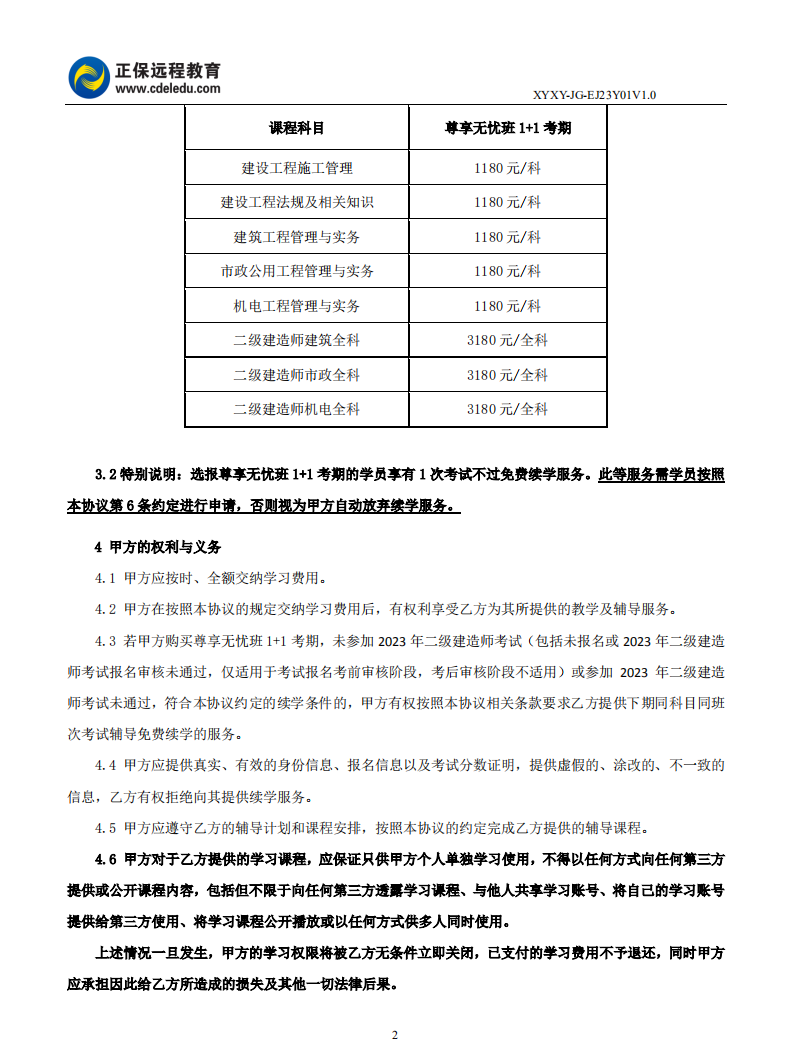 正保远程教育
www.cdeledu.com

XYXY-JG-EJ23Y01V1.0

| 课程科目 | 尊享无忧班 1+1 考期 |
|---|---|
| 建设工程施工管理 | 1180 元/科 |
| 建设工程法规及相关知识 | 1180 元/科 |
| 建筑工程管理与实务 | 1180 元/科 |
| 市政公用工程管理与实务 | 1180 元/科 |
| 机电工程管理与实务 | 1180 元/科 |
| 二级建造师建筑全科 | 3180 元/全科 |
| 二级建造师市政全科 | 3180 元/全科 |
| 二级建造师机电全科 | 3180 元/全科 |

3.2 特别说明：选报尊享无忧班 1+1 考期的学员享有 1 次考试不过免费续学服务。此等服务需学员按照本协议第 6 条约定进行申请，否则视为甲方自动放弃续学服务。

4 甲方的权利与义务

4.1 甲方应按时、全额交纳学习费用。

4.2 甲方在按照本协议的规定交纳学习费用后，有权利享受乙方为其所提供的教学及辅导服务。

4.3 若甲方购买尊享无忧班 1+1 考期，未参加 2023 年二级建造师考试（包括未报名或 2023 年二级建造师考试报名审核未通过，仅适用于考试报名考前审核阶段，考后审核阶段不适用）或参加 2023 年二级建造师考试未通过，符合本协议约定的续学条件的，甲方有权按照本协议相关条款要求乙方提供下期同科目同班次考试辅导免费续学的服务。

4.4 甲方应提供真实、有效的身份信息、报名信息以及考试分数证明，提供虚假的、涂改的、不一致的信息，乙方有权拒绝向其提供续学服务。

4.5 甲方应遵守乙方的辅导计划和课程安排，按照本协议的约定完成乙方提供的辅导课程。

4.6 甲方对于乙方提供的学习课程，应保证只供甲方个人单独学习使用，不得以任何方式向任何第三方提供或公开课程内容，包括但不限于向任何第三方透露学习课程、与他人共享学习账号、将自己的学习账号提供给第三方使用、将学习课程公开播放或以任何方式供多人同时使用。

上述情况一旦发生，甲方的学习权限将被乙方无条件立即关闭，已支付的学习费用不予退还，同时甲方应承担因此给乙方所造成的损失及其他一切法律后果。

2